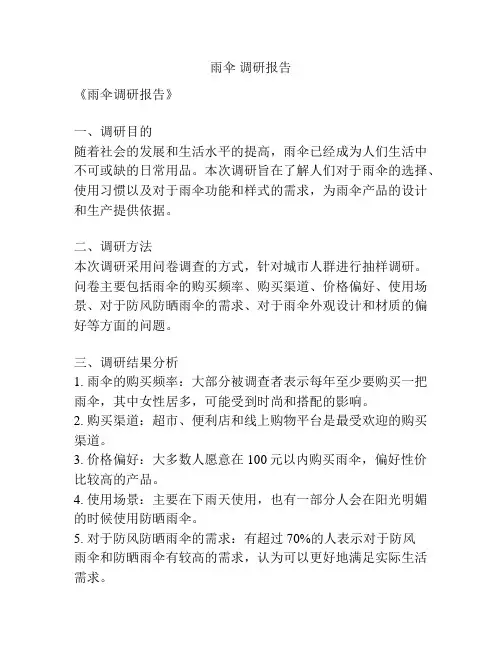 雨伞 调研报告

《雨伞调研报告》

一、调研目的
随着社会的发展和生活水平的提高，雨伞已经成为人们生活中不可或缺的日常用品。本次调研旨在了解人们对于雨伞的选择、使用习惯以及对于雨伞功能和样式的需求，为雨伞产品的设计和生产提供依据。

二、调研方法
本次调研采用问卷调查的方式，针对城市人群进行抽样调研。问卷主要包括雨伞的购买频率、购买渠道、价格偏好、使用场景、对于防风防晒雨伞的需求、对于雨伞外观设计和材质的偏好等方面的问题。

三、调研结果分析
1. 雨伞的购买频率：大部分被调查者表示每年至少要购买一把雨伞，其中女性居多，可能受到时尚和搭配的影响。
2. 购买渠道：超市、便利店和线上购物平台是最受欢迎的购买渠道。
3. 价格偏好：大多数人愿意在 100 元以内购买雨伞，偏好性价比较高的产品。
4. 使用场景：主要在下雨天使用，也有一部分人会在阳光明媚的时候使用防晒雨伞。
5. 对于防风防晒雨伞的需求：有超过 70%的人表示对于防风雨伞和防晒雨伞有较高的需求，认为可以更好地满足实际生活需求。